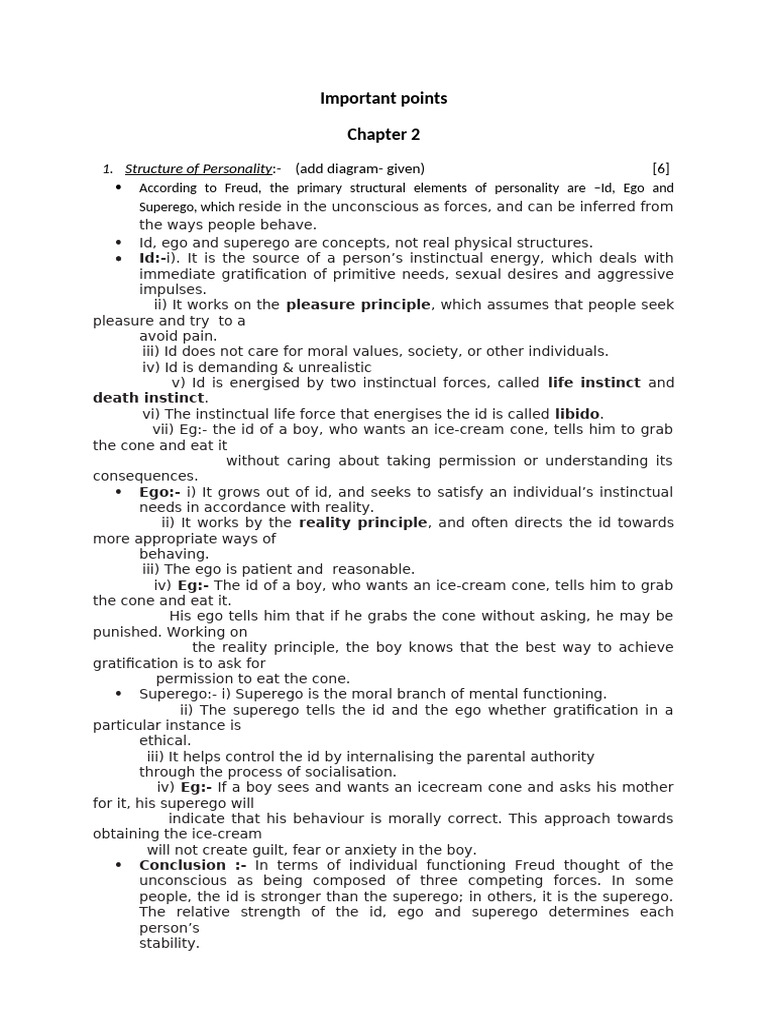 Important points

Chapter 2

1. Structure of Personality:- (add diagram- given) [6]

• According to Freud, the primary structural elements of personality are –Id, Ego and Superego, which reside in the unconscious as forces, and can be inferred from the ways people behave.
• Id, ego and superego are concepts, not real physical structures.
• Id:-i). It is the source of a person's instinctual energy, which deals with immediate gratification of primitive needs, sexual desires and aggressive impulses.
ii) It works on the pleasure principle, which assumes that people seek pleasure and try to a avoid pain.
iii) Id does not care for moral values, society, or other individuals.
iv) Id is demanding & unrealistic
v) Id is energised by two instinctual forces, called life instinct and death instinct.
vi) The instinctual life force that energises the id is called libido.
vii) Eg:- the id of a boy, who wants an ice-cream cone, tells him to grab the cone and eat it without caring about taking permission or understanding its consequences.
• Ego:- i) It grows out of id, and seeks to satisfy an individual's instinctual needs in accordance with reality.
ii) It works by the reality principle, and often directs the id towards more appropriate ways of behaving.
iii) The ego is patient and reasonable.
iv) Eg:- The id of a boy, who wants an ice-cream cone, tells him to grab the cone and eat it. His ego tells him that if he grabs the cone without asking, he may be punished. Working on the reality principle, the boy knows that the best way to achieve gratification is to ask for permission to eat the cone.
• Superego:- i) Superego is the moral branch of mental functioning.
ii) The superego tells the id and the ego whether gratification in a particular instance is ethical.
iii) It helps control the id by internalising the parental authority through the process of socialisation.
iv) Eg:- If a boy sees and wants an icecream cone and asks his mother for it, his superego will indicate that his behaviour is morally correct. This approach towards obtaining the ice-cream will not create guilt, fear or anxiety in the boy.
• Conclusion :- In terms of individual functioning Freud thought of the unconscious as being composed of three competing forces. In some people, the id is stronger than the superego; in others, it is the superego. The relative strength of the id, ego and superego determines each person's stability.